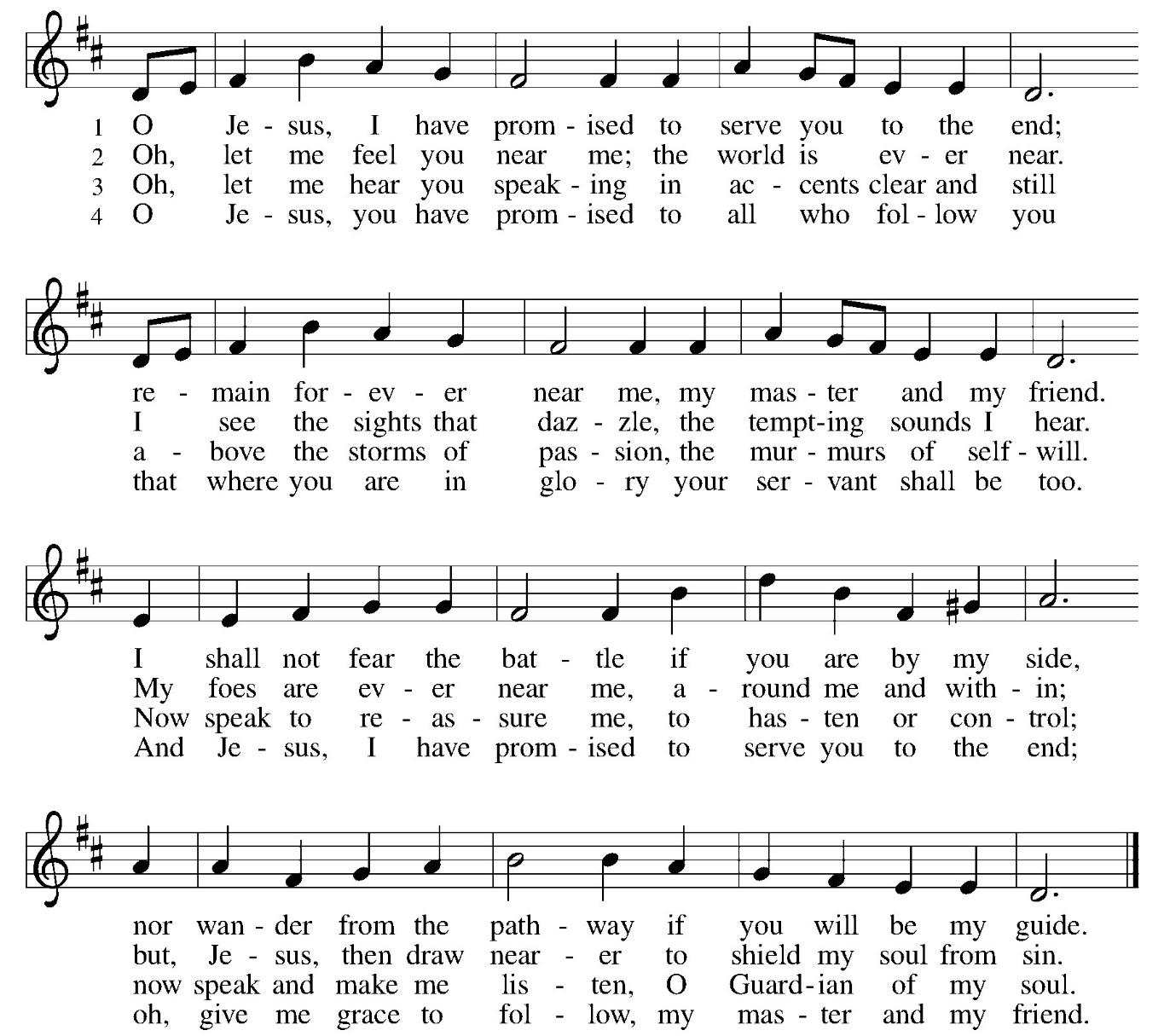 1 O Je - sus, I have prom - ised to serve you to the end;
2 Oh, let me feel you near me; the world is ev - er near.
3 Oh, let me hear you speak - ing in ac - cents clear and still
4 O Je - sus, you have prom - ised to all who fol - low you

re - main for - ev - er near me, my mas - ter and my friend.
I see the sights that daz - zle, the tempt-ing sounds I hear.
a - bove the storms of pas - sion, the mur - murs of self - will.
that where you are in glo - ry your ser - vant shall be too.

I shall not fear the bat - tle if you are by my side,
My foes are ev - er near me, a - round me and with - in;
Now speak to re - as - sure me, to has - ten or con - trol;
And Je - sus, I have prom - ised to serve you to the end;

nor wan - der from the path - way if you will be my guide.
but, Je - sus, then draw near - er to shield my soul from sin.
now speak and make me lis - ten, O Guard - ian of my soul.
oh, give me grace to fol - low, my mas - ter and my friend.